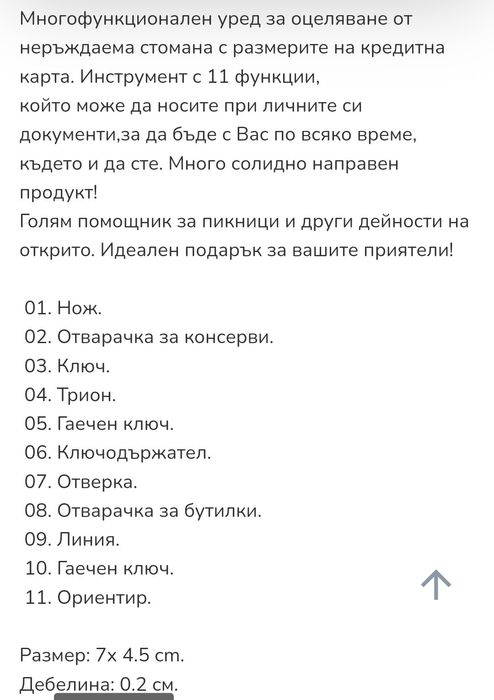 Многофункционален уред за оцеляване от неръждаема стомана с размерите на кредитна карта. Инструмент с 11 функции,
който може да носите при личните си документи,за да бъде с Вас по всяко време, където и да сте. Много солидно направен продукт!
Голям помощник за пикници и други дейности на открито. Идеален подарък за вашите приятели!

01. Нож.
02. Отварачка за консерви.
03. Ключ.
04. Трион.
05. Гаечен ключ.
06. Ключодържател.
07. Отверка.
08. Отварачка за бутилки.
09. Линия.
10. Гаечен ключ.
11. Ориентир.

Размер: 7x 4.5 cm.
Дебелина: 0.2 см.